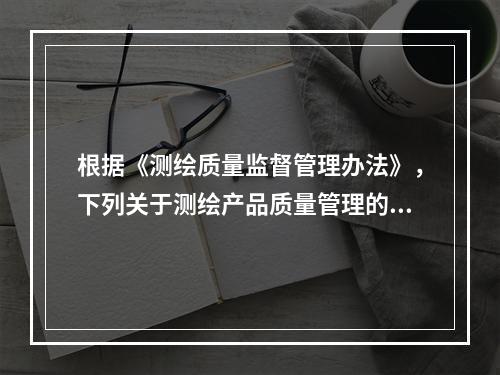 根据《测绘质量监督管理办法》，下列关于测绘产品质量管理的...